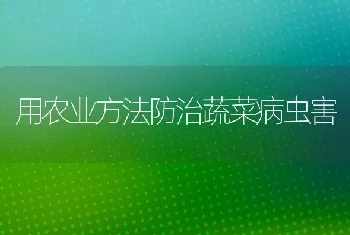 用农业方法防治蔬菜病虫害